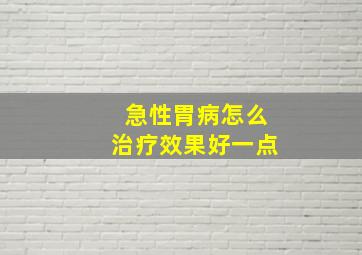 急性胃病怎么
治疗效果好一点